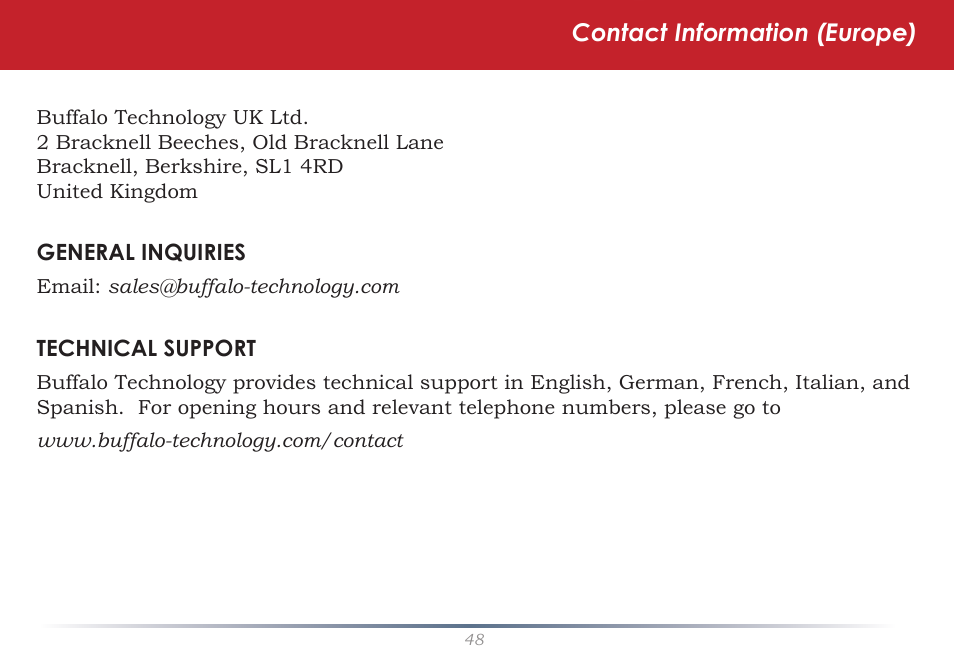 Contact Information (Europe)

Buffalo Technology UK Ltd.
2 Bracknell Beeches, Old Bracknell Lane
Bracknell, Berkshire, SL1 4RD
United Kingdom

GENERAL INQUIRIES

Email: sales@buffalo-technology.com

TECHNICAL SUPPORT

Buffalo Technology provides technical support in English, German, French, Italian, and Spanish. For opening hours and relevant telephone numbers, please go to www.buffalo-technology.com/contact

48